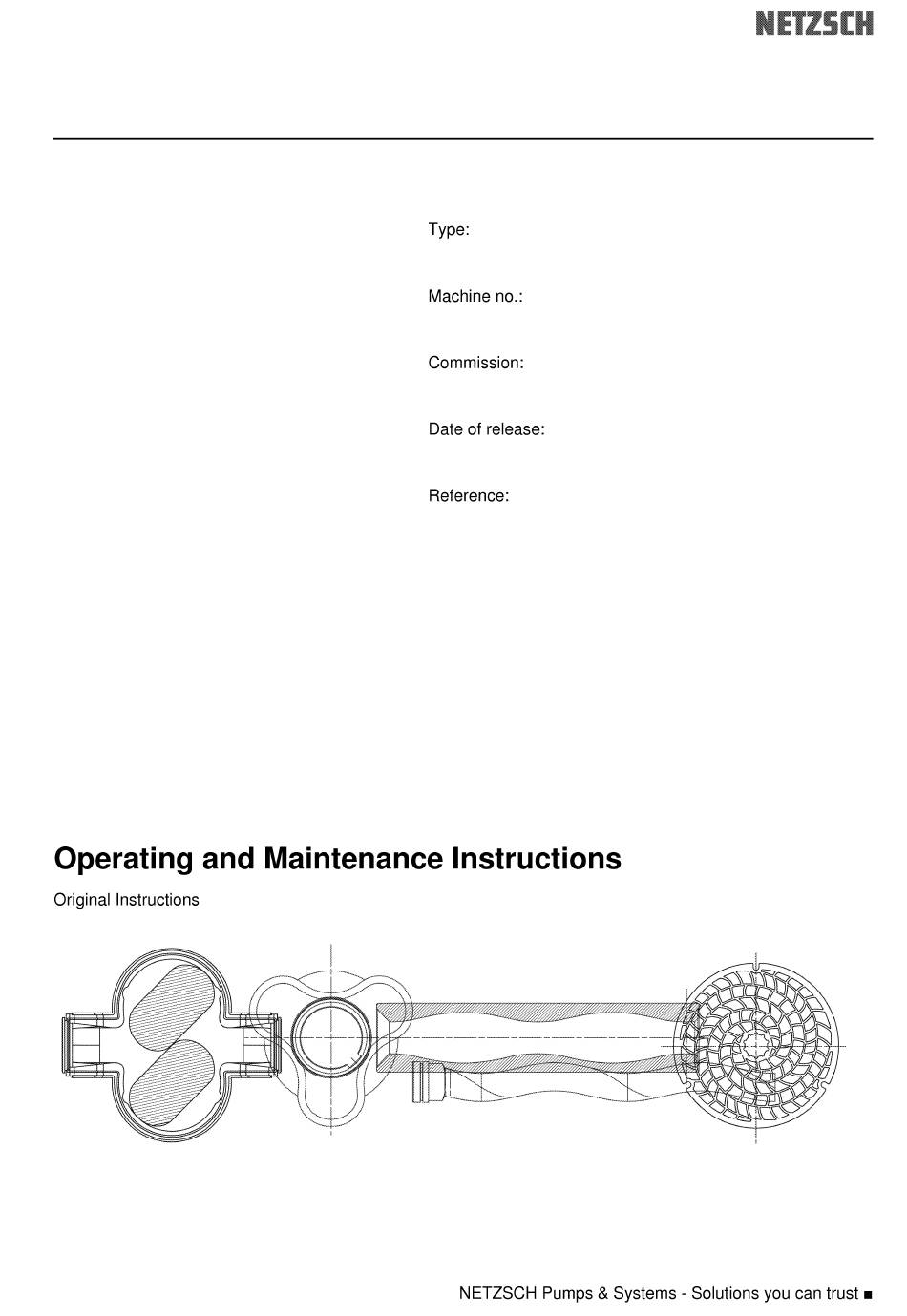 NETZSCH

Type:

Machine no.:

Commission:

Date of release:

Reference:

Operating and Maintenance Instructions

Original Instructions

NETZSCH Pumps & Systems - Solutions you can trust ■